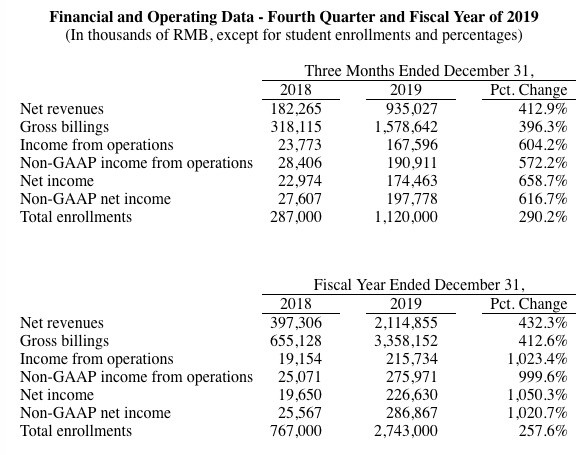 **Financial and Operating Data - Fourth Quarter and Fiscal Year of 2019**
(In thousands of RMB, except for student enrollments and percentages)

Three Months Ended December 31,

| | 2018 | 2019 | Pct. Change |
|---|---|---|---|
| Net revenues | 182,265 | 935,027 | 412.9% |
| Gross billings | 318,115 | 1,578,642 | 396.3% |
| Income from operations | 23,773 | 167,596 | 604.2% |
| Non-GAAP income from operations | 28,406 | 190,911 | 572.2% |
| Net income | 22,974 | 174,463 | 658.7% |
| Non-GAAP net income | 27,607 | 197,778 | 616.7% |
| Total enrollments | 287,000 | 1,120,000 | 290.2% |

Fiscal Year Ended December 31,

| | 2018 | 2019 | Pct. Change |
|---|---|---|---|
| Net revenues | 397,306 | 2,114,855 | 432.3% |
| Gross billings | 655,128 | 3,358,152 | 412.6% |
| Income from operations | 19,154 | 215,734 | 1,023.4% |
| Non-GAAP income from operations | 25,071 | 275,971 | 999.6% |
| Net income | 19,650 | 226,630 | 1,050.3% |
| Non-GAAP net income | 25,567 | 286,867 | 1,020.7% |
| Total enrollments | 767,000 | 2,743,000 | 257.6% |